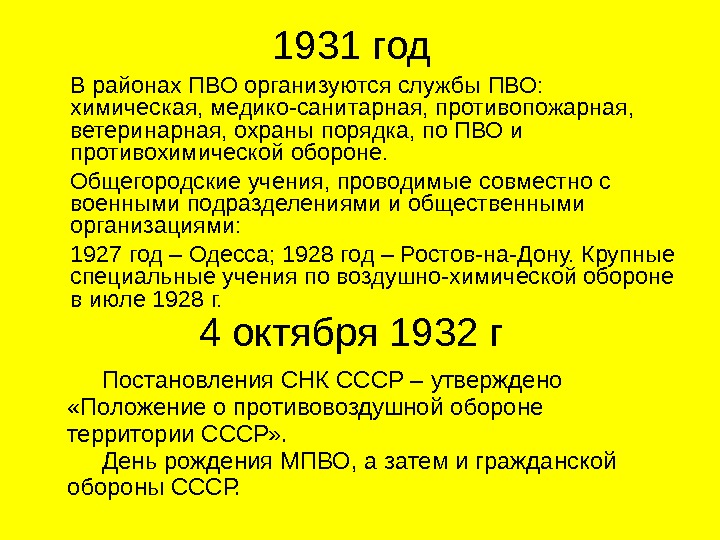 1931 год

В районах ПВО организуются службы ПВО: химическая, медико-санитарная, противопожарная, ветеринарная, охраны порядка, по ПВО и противохимической обороне.

Общегородские учения, проводимые совместно с военными подразделениями и общественными организациями:

1927 год – Одесса; 1928 год – Ростов-на-Дону. Крупные специальные учения по воздушно-химической обороне в июле 1928 г.

4 октября 1932 г

Постановления СНК СССР – утверждено «Положение о противовоздушной обороне территории СССР».

День рождения МПВО, а затем и гражданской обороны СССР.